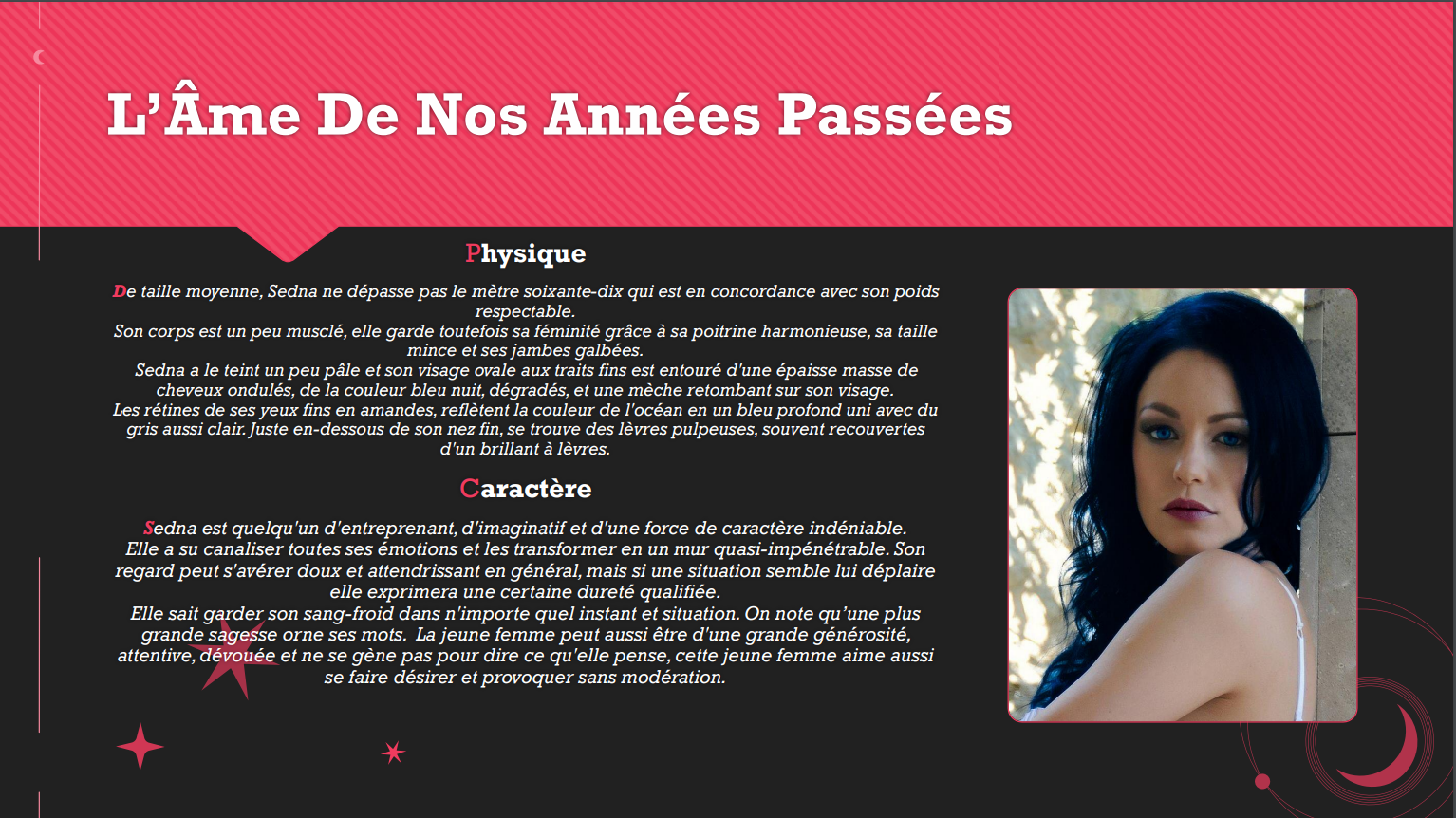 L’Âme De Nos Années Passées

Physique

De taille moyenne, Sedna ne dépasse pas le mètre soixante-dix qui est en concordance avec son poids respectable.
Son corps est un peu musclé, elle garde toutefois sa féminité grâce à sa poitrine harmonieuse, sa taille mince et ses jambes galbées.
Sedna a le teint un peu pâle et son visage ovale aux traits fins est entouré d'une épaisse masse de cheveux ondulés, de la couleur bleu nuit, dégradés, et une mèche retombant sur son visage.
Les rétines de ses yeux fins en amandes, reflètent la couleur de l'océan en un bleu profond uni avec du gris aussi clair. Juste en-dessous de son nez fin, se trouve des lèvres pulpeuses, souvent recouvertes d'un brillant à lèvres.

Caractère

Sedna est quelqu'un d'entreprenant, d'imaginatif et d'une force de caractère indéniable.
Elle a su canaliser toutes ses émotions et les transformer en un mur quasi-impénétrable. Son regard peut s'avérer doux et attendrissant en général, mais si une situation semble lui déplaire elle exprimera une certaine dureté qualifiée.
Elle sait garder son sang-froid dans n'importe quel instant et situation. On note qu’une plus grande sagesse orne ses mots. La jeune femme peut aussi être d'une grande générosité, attentive, dévouée et ne se gène pas pour dire ce qu'elle pense, cette jeune femme aime aussi se faire désirer et provoquer sans modération.